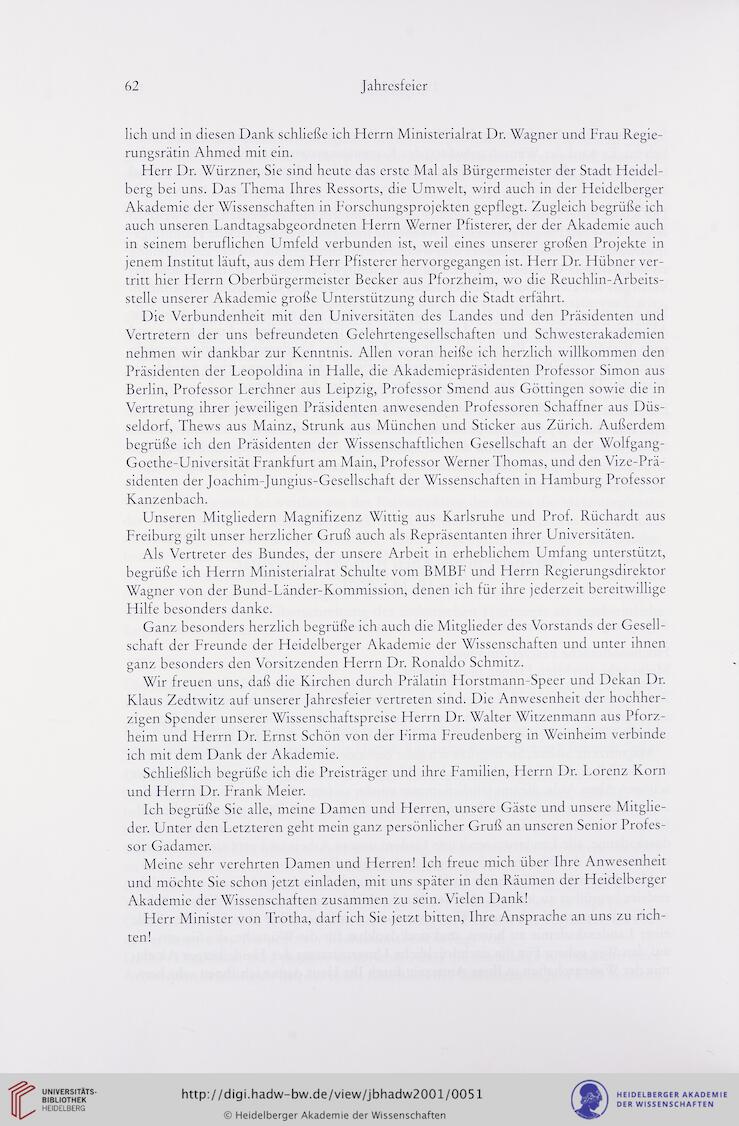 62 Jahresfeier

lich und in diesen Dank schließe ich Herrn Ministerialrat Dr. Wagner und Frau Regierungsrätin Ahmed mit ein.

Herr Dr. Würzner, Sie sind heute das erste Mal als Bürgermeister der Stadt Heidelberg bei uns. Das Thema Ihres Ressorts, die Umwelt, wird auch in der Heidelberger Akademie der Wissenschaften in Forschungsprojekten gepflegt. Zugleich begrüße ich auch unseren Landtagsabgeordneten Herrn Werner Pfisterer, der der Akademie auch in seinem beruflichen Umfeld verbunden ist, weil eines unserer großen Projekte in jenem Institut läuft, aus dem Herr Pfisterer hervorgegangen ist. Herr Dr. Hübner vertritt hier Herrn Oberbürgermeister Becker aus Pforzheim, wo die Reuchlin-Arbeitsstelle unserer Akademie große Unterstützung durch die Stadt erfährt.

Die Verbundenheit mit den Universitäten des Landes und den Präsidenten und Vertretern der uns befreundeten Gelehrtengesellschaften und Schwesterakademien nehmen wir dankbar zur Kenntnis. Allen voran heiße ich herzlich willkommen den Präsidenten der Leopoldina in Halle, die Akademiepräsidenten Professor Simon aus Berlin, Professor Lerchner aus Leipzig, Professor Smend aus Göttingen sowie die in Vertretung ihrer jeweiligen Präsidenten anwesenden Professoren Schaffner aus Düsseldorf, Thews aus Mainz, Strunk aus München und Sticker aus Zürich. Außerdem begrüße ich den Präsidenten der Wissenschaftlichen Gesellschaft an der Wolfgang-Goethe-Universität Frankfurt am Main, Professor Werner Thomas, und den Vize-Präsidenten der Joachim-Jungius-Gesellschaft der Wissenschaften in Hamburg Professor Kanzenbach.

Unseren Mitgliedern Magnifizenz Wittig aus Karlsruhe und Prof. Rüchardt aus Freiburg gilt unser herzlicher Gruß auch als Repräsentanten ihrer Universitäten.

Als Vertreter des Bundes, der unsere Arbeit in erheblichem Umfang unterstützt, begrüße ich Herrn Ministerialrat Schulte vom BMBF und Herrn Regierungsdirektor Wagner von der Bund-Länder-Kommission, denen ich für ihre jederzeit bereitwillige Hilfe besonders danke.

Ganz besonders herzlich begrüße ich auch die Mitglieder des Vorstands der Gesellschaft der Freunde der Heidelberger Akademie der Wissenschaften und unter ihnen ganz besonders den Vorsitzenden Herrn Dr. Ronaldo Schmitz.

Wir freuen uns, daß die Kirchen durch Prälatin Horstmann-Speer und Dekan Dr. Klaus Zedtwitz auf unserer Jahresfeier vertreten sind. Die Anwesenheit der hochherzigen Spender unserer Wissenschaftspreise Herrn Dr. Walter Witzenmann aus Pforzheim und Herrn Dr. Ernst Schön von der Firma Freudenberg in Weinheim verbinde ich mit dem Dank der Akademie.

Schließlich begrüße ich die Preisträger und ihre Familien, Herrn Dr. Lorenz Korn und Herrn Dr. Frank Meier.

Ich begrüße Sie alle, meine Damen und Herren, unsere Gäste und unsere Mitglieder. Unter den Letzteren geht mein ganz persönlicher Gruß an unseren Senior Professor Gadamer.

Meine sehr verehrten Damen und Herren! Ich freue mich über Ihre Anwesenheit und möchte Sie schon jetzt einladen, mit uns später in den Räumen der Heidelberger Akademie der Wissenschaften zusammen zu sein. Vielen Dank!

Herr Minister von Trotha, darf ich Sie jetzt bitten, Ihre Ansprache an uns zu richten!

UNIVERSITÄTS-BIBLIOTHEK HEIDELBERG
http://digi.hadw-bw.de/view/jbhadw2001/0051
© Heidelberger Akademie der Wissenschaften
HEIDELBERGER AKADEMIE DER WISSENSCHAFTEN